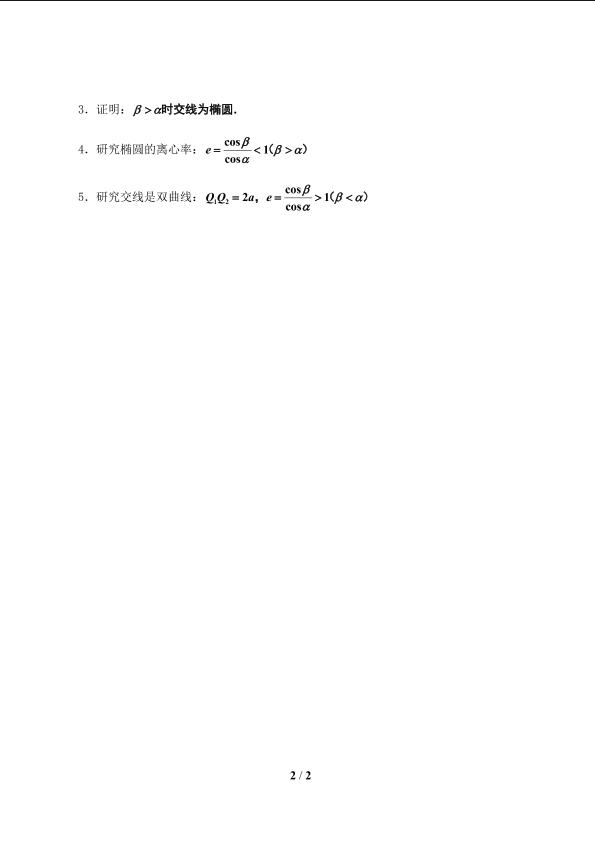 3．证明：$\beta>\alpha$时交线为椭圆.

4．研究椭圆的离心率：$e=\frac{\cos\beta}{\cos\alpha}<1(\beta>\alpha)$

5．研究交线是双曲线：$Q_1Q_2=2a$，$e=\frac{\cos\beta}{\cos\alpha}>1(\beta<\alpha)$

2 / 2